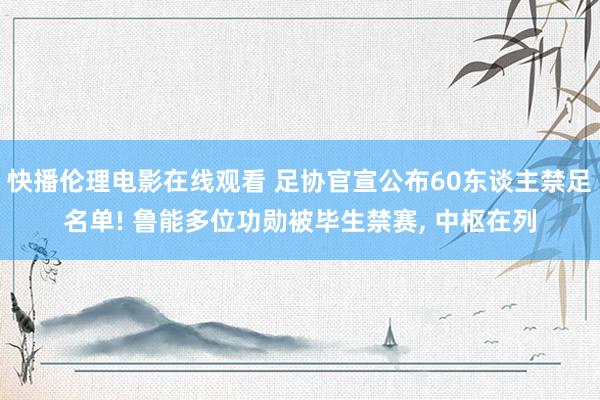 快播伦理电影在线观看 足协官宣公布60东谈主禁足名单! 鲁能多位功勋被毕生禁赛, 中枢在列